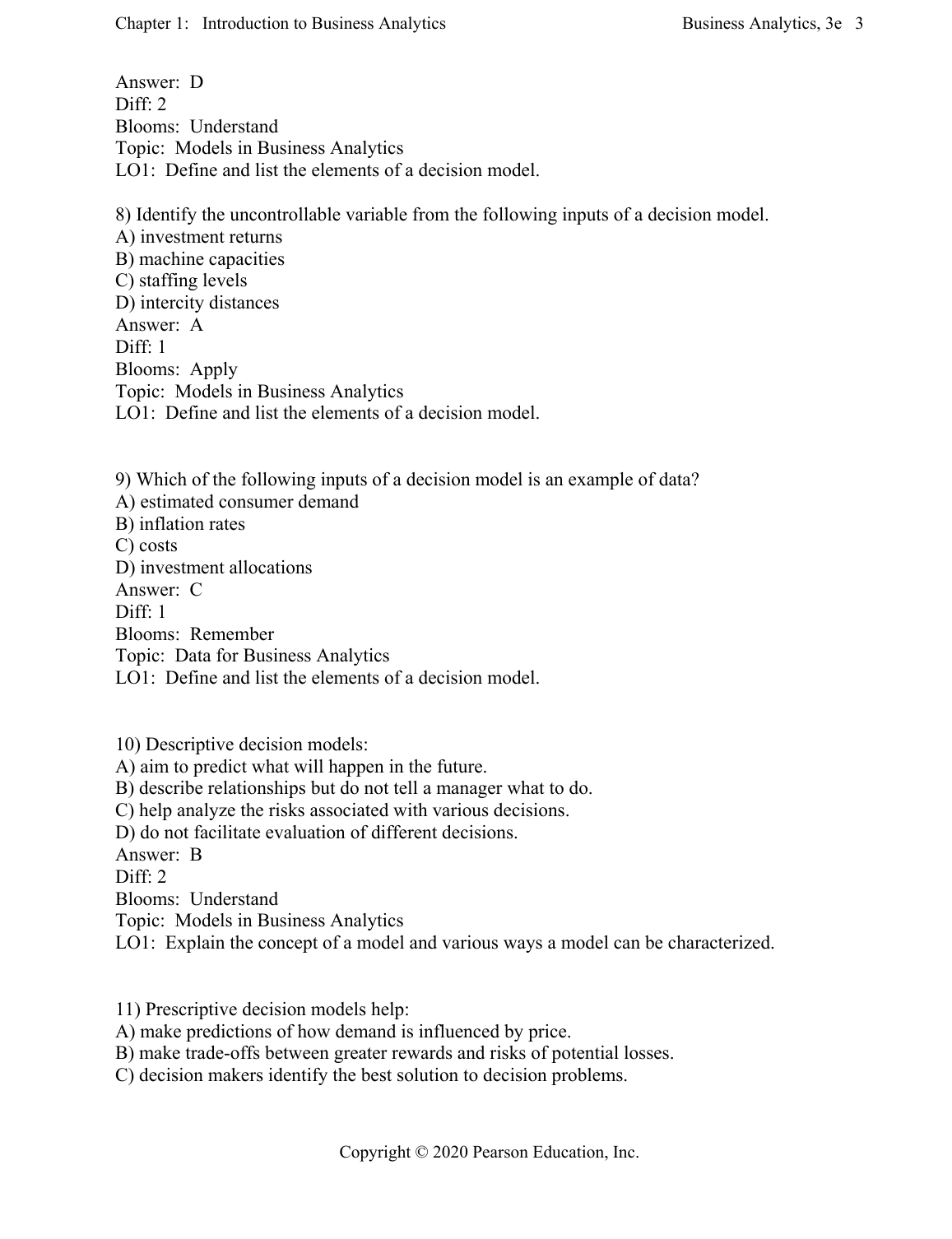 Chapter 1: Introduction to Business Analytics Business Analytics, 3e 3

Answer: D
Diff: 2
Blooms: Understand
Topic: Models in Business Analytics
LO1: Define and list the elements of a decision model.

8) Identify the uncontrollable variable from the following inputs of a decision model.
A) investment returns
B) machine capacities
C) staffing levels
D) intercity distances
Answer: A
Diff: 1
Blooms: Apply
Topic: Models in Business Analytics
LO1: Define and list the elements of a decision model.

9) Which of the following inputs of a decision model is an example of data?
A) estimated consumer demand
B) inflation rates
C) costs
D) investment allocations
Answer: C
Diff: 1
Blooms: Remember
Topic: Data for Business Analytics
LO1: Define and list the elements of a decision model.

10) Descriptive decision models:
A) aim to predict what will happen in the future.
B) describe relationships but do not tell a manager what to do.
C) help analyze the risks associated with various decisions.
D) do not facilitate evaluation of different decisions.
Answer: B
Diff: 2
Blooms: Understand
Topic: Models in Business Analytics
LO1: Explain the concept of a model and various ways a model can be characterized.

11) Prescriptive decision models help:
A) make predictions of how demand is influenced by price.
B) make trade-offs between greater rewards and risks of potential losses.
C) decision makers identify the best solution to decision problems.

Copyright © 2020 Pearson Education, Inc.